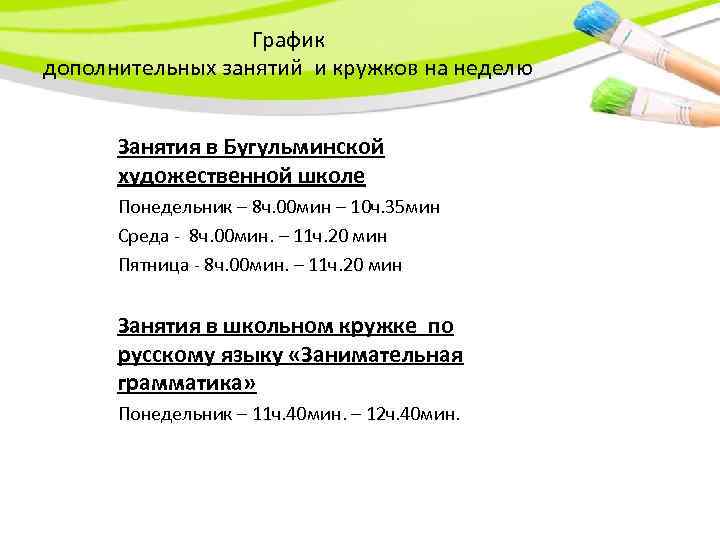 График
дополнительных занятий и кружков на неделю

Занятия в Бугульминской художественной школе

Понедельник – 8ч.00мин – 10ч.35мин

Среда - 8ч.00мин. – 11ч.20 мин

Пятница - 8ч.00мин. – 11ч.20 мин

Занятия в школьном кружке по русскому языку «Занимательная грамматика»

Понедельник – 11ч.40мин. – 12ч.40мин.